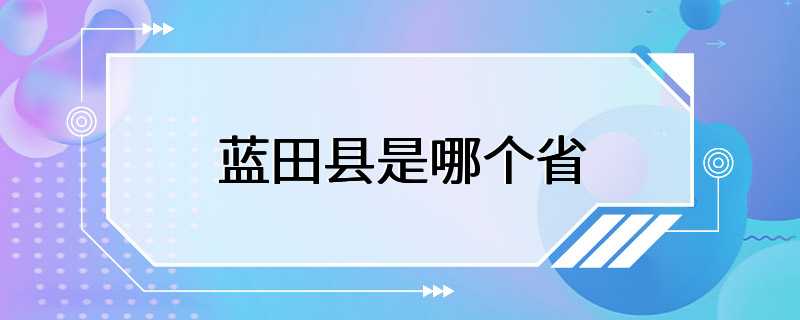 蓝田县是哪个省